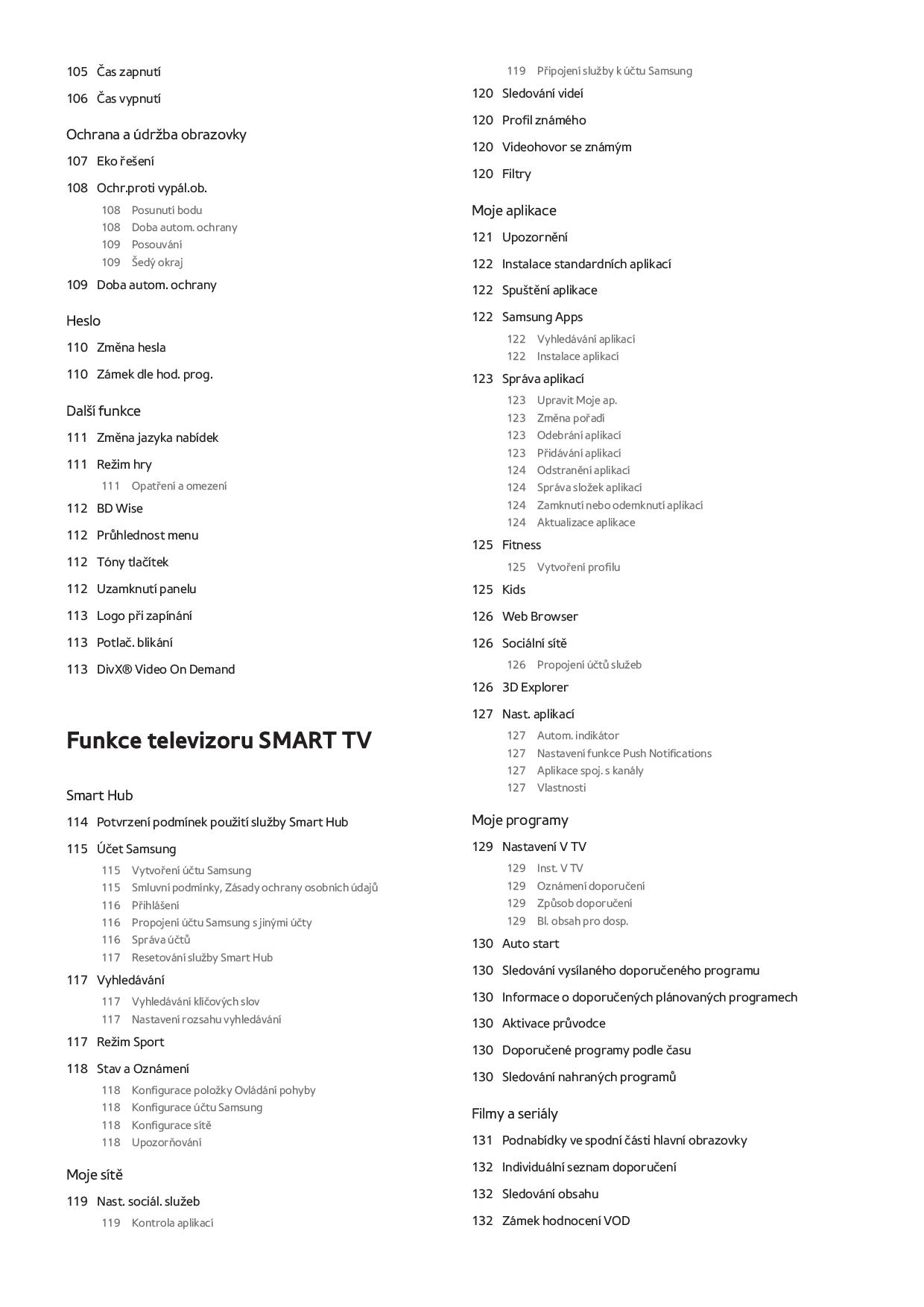 105 Čas zapnutí

106 Čas vypnutí

Ochrana a údržba obrazovky

107 Eko řešení

108 Ochr.proti vypál.ob.

108 Posunutí bodu
108 Doba autom. ochrany
109 Posouvání
109 Šedý okraj

109 Doba autom. ochrany

Heslo

110 Změna hesla

110 Zámek dle hod. prog.

Další funkce

111 Změna jazyka nabídek

111 Režim hry

111 Opatření a omezení

112 BD Wise

112 Průhlednost menu

112 Tóny tlačítek

112 Uzamknutí panelu

113 Logo při zapínání

113 Potlač. blikání

113 DivX® Video On Demand

Funkce televizoru SMART TV

Smart Hub

114 Potvrzení podmínek použití služby Smart Hub

115 Účet Samsung

115 Vytvoření účtu Samsung
115 Smluvní podmínky, Zásady ochrany osobních údajů
116 Přihlášení
116 Propojení účtu Samsung s jinými účty
116 Správa účtů
117 Resetování služby Smart Hub

117 Vyhledávání

117 Vyhledávání klíčových slov
117 Nastavení rozsahu vyhledávání

117 Režim Sport

118 Stav a Oznámení

118 Konfigurace položky Ovládání pohyby
118 Konfigurace účtu Samsung
118 Konfigurace sítě
118 Upozorňování

Moje sítě

119 Nast. sociál. služeb

119 Kontrola aplikací
119 Připojení služby k účtu Samsung

120 Sledování videí

120 Profil známého

120 Videohovor se známým

120 Filtry

Moje aplikace

121 Upozornění

122 Instalace standardních aplikací

122 Spuštění aplikace

122 Samsung Apps

122 Vyhledávání aplikací
122 Instalace aplikací

123 Správa aplikací

123 Upravit Moje ap.
123 Změna pořadí
123 Odebrání aplikací
123 Přidávání aplikací
124 Odstranění aplikací
124 Správa složek aplikací
124 Zamknutí nebo odemknutí aplikací
124 Aktualizace aplikace

125 Fitness

125 Vytvoření profilu

125 Kids

126 Web Browser

126 Sociální sítě

126 Propojení účtů služeb

126 3D Explorer

127 Nast. aplikací

127 Autom. indikátor
127 Nastavení funkce Push Notifications
127 Aplikace spoj. s kanály
127 Vlastnosti

Moje programy

129 Nastavení V TV

129 Inst. V TV
129 Oznámení doporučení
129 Způsob doporučení
129 Bl. obsah pro dosp.

130 Auto start

130 Sledování vysílaného doporučeného programu

130 Informace o doporučených plánovaných programech

130 Aktivace průvodce

130 Doporučené programy podle času

130 Sledování nahraných programů

Filmy a seriály

131 Podnabídky ve spodní části hlavní obrazovky

132 Individuální seznam doporučení

132 Sledování obsahu

132 Zámek hodnocení VOD